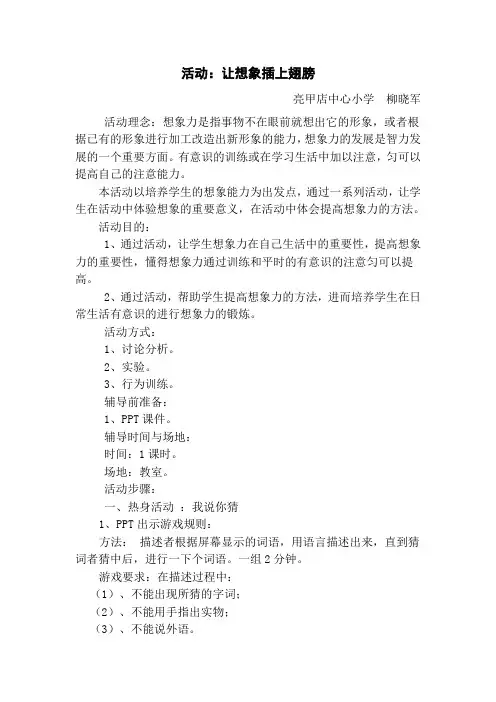 活动：让想象插上翅膀

亮甲店中心小学　柳晓军

活动理念：想象力是指事物不在眼前就想出它的形象，或者根据已有的形象进行加工改造出新形象的能力，想象力的发展是智力发展的一个重要方面。有意识的训练或在学习生活中加以注意，匀可以提高自己的注意能力。

本活动以培养学生的想象能力为出发点，通过一系列活动，让学生在活动中体验想象的重要意义，在活动中体会提高想象力的方法。

活动目的：

1、通过活动，让学生想象力在自己生活中的重要性，提高想象力的重要性，懂得想象力通过训练和平时的有意识的注意匀可以提高。

2、通过活动，帮助学生提高想象力的方法，进而培养学生在日常生活有意识的进行想象力的锻炼。

活动方式：

1、讨论分析。

2、实验。

3、行为训练。

辅导前准备：

1、PPT 课件。

辅导时间与场地：

时间：1 课时。

场地：教室。

活动步骤：

一、热身活动 ：我说你猜

1、PPT 出示游戏规则：

方法： 描述者根据屏幕显示的词语，用语言描述出来，直到猜词者猜中后，进行一下个词语。一组 2 分钟。

游戏要求：在描述过程中：

（1）、不能出现所猜的字词；

（2）、不能用手指出实物；

（3）、不能说外语。